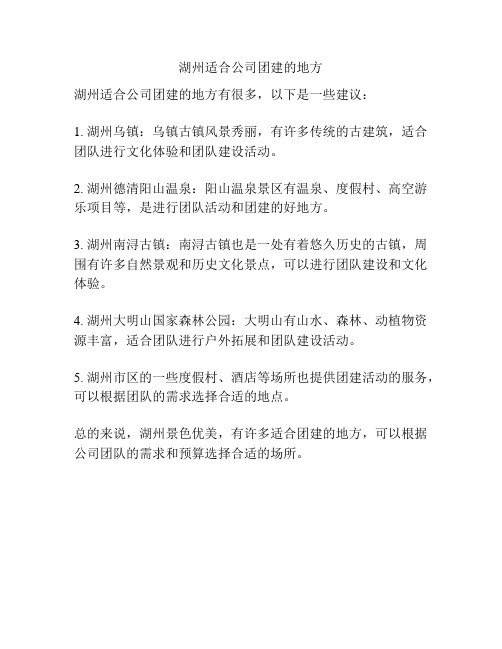 湖州适合公司团建的地方

湖州适合公司团建的地方有很多，以下是一些建议：

1. 湖州乌镇：乌镇古镇风景秀丽，有许多传统的古建筑，适合团队进行文化体验和团队建设活动。

2. 湖州德清阳山温泉：阳山温泉景区有温泉、度假村、高空游乐项目等，是进行团队活动和团建的好地方。

3. 湖州南浔古镇：南浔古镇也是一处有着悠久历史的古镇，周围有许多自然景观和历史文化景点，可以进行团队建设和文化体验。

4. 湖州大明山国家森林公园：大明山有山水、森林、动植物资源丰富，适合团队进行户外拓展和团队建设活动。

5. 湖州市区的一些度假村、酒店等场所也提供团建活动的服务，可以根据团队的需求选择合适的地点。

总的来说，湖州景色优美，有许多适合团建的地方，可以根据公司团队的需求和预算选择合适的场所。